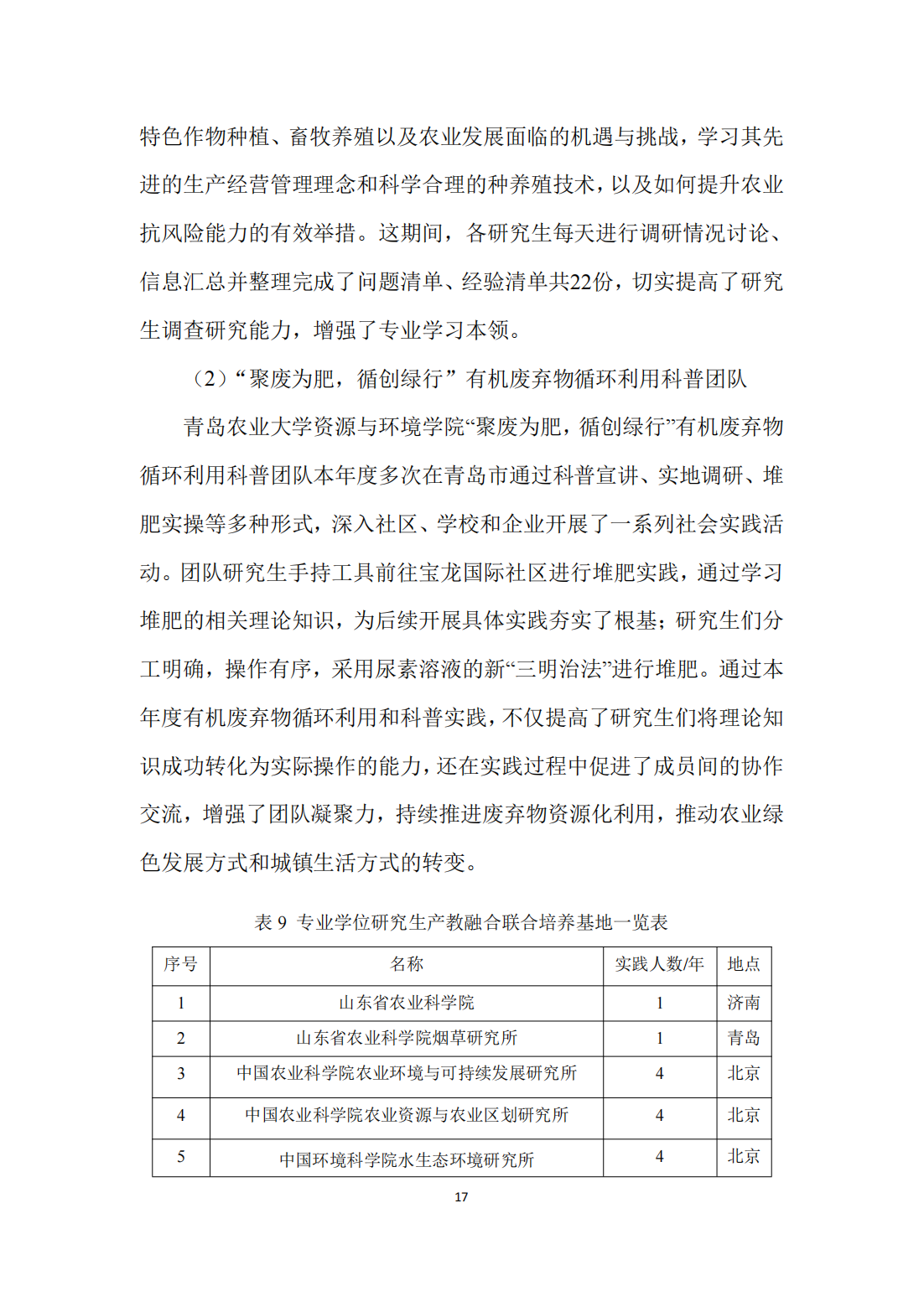 特色作物种植、畜牧养殖以及农业发展面临的机遇与挑战，学习其先进的生产经营管理理念和科学合理的种养殖技术，以及如何提升农业抗风险能力的有效举措。这期间，各研究生每天进行调研情况讨论、信息汇总并整理完成了问题清单、经验清单共22份，切实提高了研究生调查研究能力，增强了专业学习本领。

（2）“聚废为肥，循创绿行”有机废弃物循环利用科普团队

青岛农业大学资源与环境学院“聚废为肥，循创绿行”有机废弃物循环利用科普团队本年度多次在青岛市通过科普宣讲、实地调研、堆肥实操等多种形式，深入社区、学校和企业开展了一系列社会实践活动。团队研究生手持工具前往宝龙国际社区进行堆肥实践，通过学习堆肥的相关理论知识，为后续开展具体实践夯实了根基；研究生们分工明确，操作有序，采用尿素溶液的新“三明治法”进行堆肥。通过本年度有机废弃物循环利用和科普实践，不仅提高了研究生们将理论知识成功转化为实际操作的能力，还在实践过程中促进了成员间的协作交流，增强了团队凝聚力，持续推进废弃物资源化利用，推动农业绿色发展方式和城镇生活方式的转变。

表 9 专业学位研究生产教融合联合培养基地一览表

| 序号 | 名称 | 实践人数/年 | 地点 |
|---|---|---|---|
| 1 | 山东省农业科学院 | 1 | 济南 |
| 2 | 山东省农业科学院烟草研究所 | 1 | 青岛 |
| 3 | 中国农业科学院农业环境与可持续发展研究所 | 4 | 北京 |
| 4 | 中国农业科学院农业资源与农业区划研究所 | 4 | 北京 |
| 5 | 中国环境科学院水生态环境研究所 | 4 | 北京 |

17